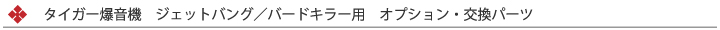 タイガー爆音機　ジェットバング／バードキラー用　オプション・交換パーツ